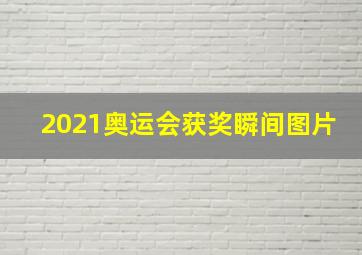 2021奥运会获奖瞬间图片